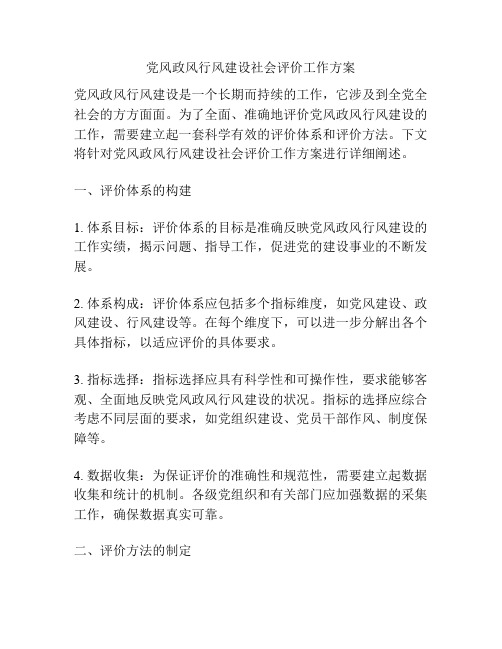 党风政风行风建设社会评价工作方案

党风政风行风建设是一个长期而持续的工作，它涉及到全党全社会的方方面面。为了全面、准确地评价党风政风行风建设的工作，需要建立起一套科学有效的评价体系和评价方法。下文将针对党风政风行风建设社会评价工作方案进行详细阐述。

一、评价体系的构建

1. 体系目标：评价体系的目标是准确反映党风政风行风建设的工作实绩，揭示问题、指导工作，促进党的建设事业的不断发展。

2. 体系构成：评价体系应包括多个指标维度，如党风建设、政风建设、行风建设等。在每个维度下，可以进一步分解出各个具体指标，以适应评价的具体要求。

3. 指标选择：指标选择应具有科学性和可操作性，要求能够客观、全面地反映党风政风行风建设的状况。指标的选择应综合考虑不同层面的要求，如党组织建设、党员干部作风、制度保障等。

4. 数据收集：为保证评价的准确性和规范性，需要建立起数据收集和统计的机制。各级党组织和有关部门应加强数据的采集工作，确保数据真实可靠。

二、评价方法的制定